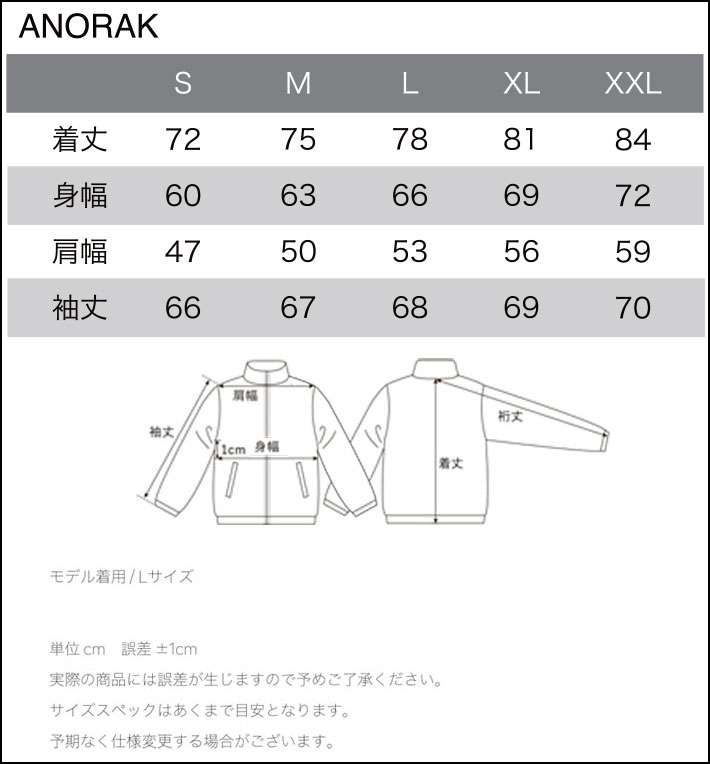 ANORAK

| | S | M | L | XL | XXL |
|---|---|---|---|---|---|
| 着丈 | 72 | 75 | 78 | 81 | 84 |
| 身幅 | 60 | 63 | 66 | 69 | 72 |
| 肩幅 | 47 | 50 | 53 | 56 | 59 |
| 袖丈 | 66 | 67 | 68 | 69 | 70 |

肩幅
袖丈
1cm
身幅
裄丈
着丈

モデル着用 / Lサイズ

単位 cm　誤差 ±1cm
実際の商品には誤差が生じますので予めご了承ください。
サイズスペックはあくまで目安となります。
予期なく仕様変更する場合がございます。